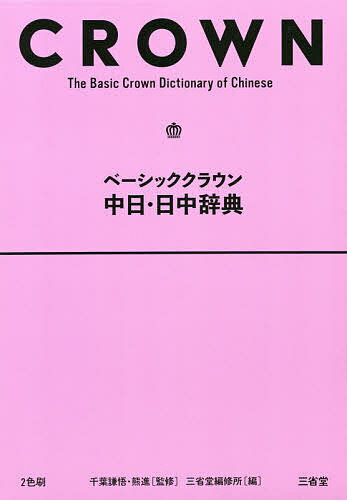 CROWN

The Basic Crown Dictionary of Chinese

ベーシッククラウン
中日・日中辞典

2色刷　千葉謙悟・熊進［監修］　三省堂編修所［編］　三省堂